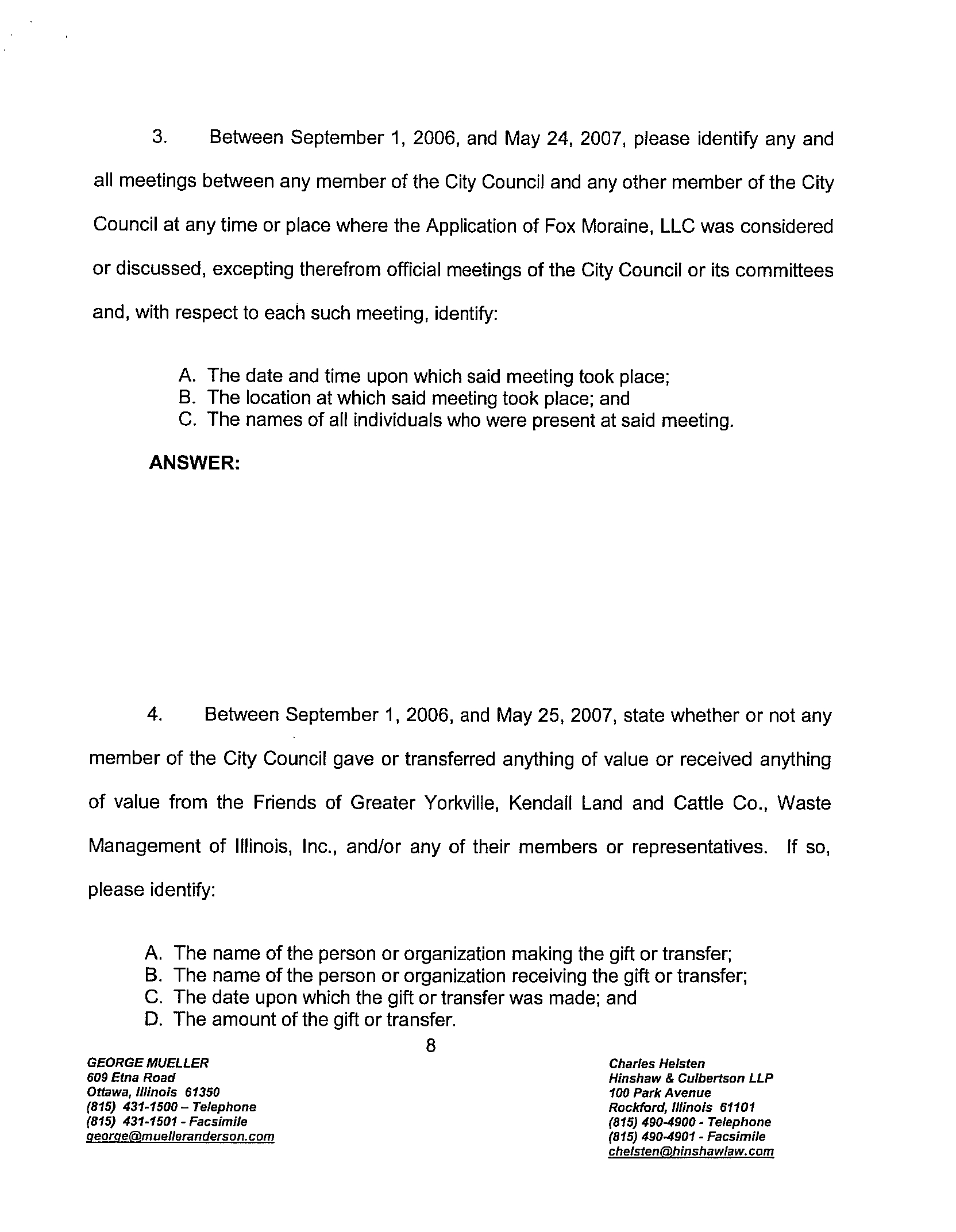 3. Between September 1, 2006, and May 24, 2007, please identify any and all meetings between any member of the City Council and any other member of the City Council at any time or place where the Application of Fox Moraine, LLC was considered or discussed, excepting therefrom official meetings of the City Council or its committees and, with respect to each such meeting, identify:

A. The date and time upon which said meeting took place;
B. The location at which said meeting took place; and
C. The names of all individuals who were present at said meeting.

ANSWER:

4. Between September 1, 2006, and May 25, 2007, state whether or not any member of the City Council gave or transferred anything of value or received anything of value from the Friends of Greater Yorkville, Kendall Land and Cattle Co., Waste Management of Illinois, Inc., and/or any of their members or representatives. If so, please identify:

A. The name of the person or organization making the gift or transfer;
B. The name of the person or organization receiving the gift or transfer;
C. The date upon which the gift or transfer was made; and
D. The amount of the gift or transfer.

8

GEORGE MUELLER
609 Etna Road
Ottawa, Illinois 61350
(815) 431-1500 – Telephone
(815) 431-1501 - Facsimile
george@muelleranderson.com

Charles Helsten
Hinshaw & Culbertson LLP
100 Park Avenue
Rockford, Illinois 61101
(815) 490-4900 - Telephone
(815) 490-4901 - Facsimile
chelsten@hinshawlaw.com